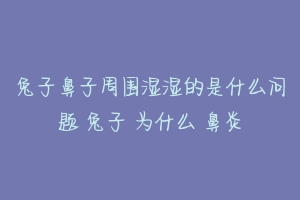 兔子鼻子周围湿湿的是什么问题 兔子 为什么 鼻炎